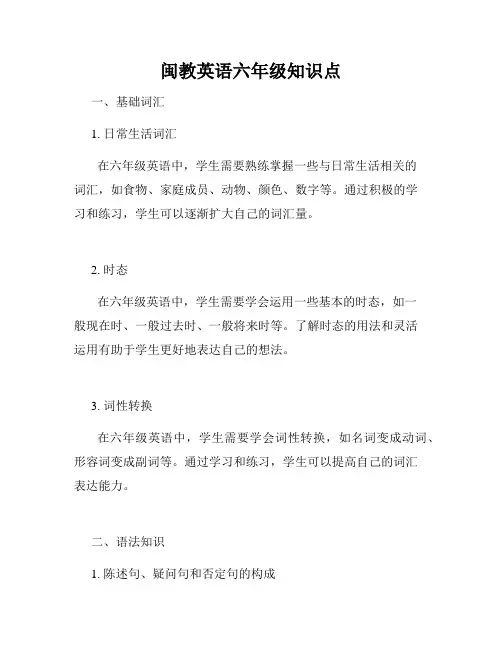 闽教英语六年级知识点

一、基础词汇

1. 日常生活词汇

在六年级英语中，学生需要熟练掌握一些与日常生活相关的词汇，如食物、家庭成员、动物、颜色、数字等。通过积极的学习和练习，学生可以逐渐扩大自己的词汇量。

2. 时态

在六年级英语中，学生需要学会运用一些基本的时态，如一般现在时、一般过去时、一般将来时等。了解时态的用法和灵活运用有助于学生更好地表达自己的想法。

3. 词性转换

在六年级英语中，学生需要学会词性转换，如名词变成动词、形容词变成副词等。通过学习和练习，学生可以提高自己的词汇表达能力。

二、语法知识

1. 陈述句、疑问句和否定句的构成